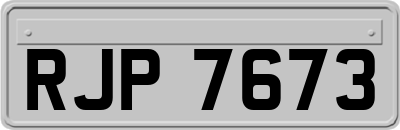 RJP 7673